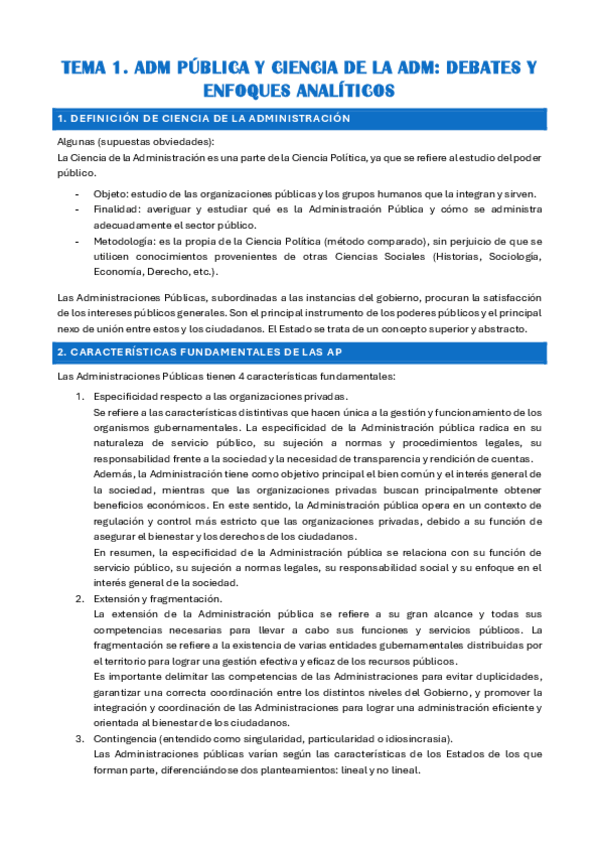 TEMA 1. ADM PÚBLICA Y CIENCIA DE LA ADM: DEBATES Y ENFOQUES ANALÍTICOS

1. DEFINICIÓN DE CIENCIA DE LA ADMINISTRACIÓN

Algunas (supuestas obviedades):
La Ciencia de la Administración es una parte de la Ciencia Política, ya que se refiere al estudio del poder público.

- Objeto: estudio de las organizaciones públicas y los grupos humanos que la integran y sirven.
- Finalidad: averiguar y estudiar qué es la Administración Pública y cómo se administra adecuadamente el sector público.
- Metodología: es la propia de la Ciencia Política (método comparado), sin perjuicio de que se utilicen conocimientos provenientes de otras Ciencias Sociales (Historias, Sociología, Economía, Derecho, etc.).

Las Administraciones Públicas, subordinadas a las instancias del gobierno, procuran la satisfacción de los intereses públicos generales. Son el principal instrumento de los poderes públicos y el principal nexo de unión entre estos y los ciudadanos. El Estado se trata de un concepto superior y abstracto.

2. CARACTERÍSTICAS FUNDAMENTALES DE LAS AP

Las Administraciones Públicas tienen 4 características fundamentales:

1. Especificidad respecto a las organizaciones privadas.
Se refiere a las características distintivas que hacen única a la gestión y funcionamiento de los organismos gubernamentales. La especificidad de la Administración pública radica en su naturaleza de servicio público, su sujeción a normas y procedimientos legales, su responsabilidad frente a la sociedad y la necesidad de transparencia y rendición de cuentas.
Además, la Administración tiene como objetivo principal el bien común y el interés general de la sociedad, mientras que las organizaciones privadas buscan principalmente obtener beneficios económicos. En este sentido, la Administración pública opera en un contexto de regulación y control más estricto que las organizaciones privadas, debido a su función de asegurar el bienestar y los derechos de los ciudadanos.
En resumen, la especificidad de la Administración pública se relaciona con su función de servicio público, su sujeción a normas legales, su responsabilidad social y su enfoque en el interés general de la sociedad.
2. Extensión y fragmentación.
La extensión de la Administración pública se refiere a su gran alcance y todas sus competencias necesarias para llevar a cabo sus funciones y servicios públicos. La fragmentación se refiere a la existencia de varias entidades gubernamentales distribuidas por el territorio para lograr una gestión efectiva y eficaz de los recursos públicos.
Es importante delimitar las competencias de las Administraciones para evitar duplicidades, garantizar una correcta coordinación entre los distintos niveles del Gobierno, y promover la integración y coordinación de las Administraciones para lograr una administración eficiente y orientada al bienestar de los ciudadanos.
3. Contingencia (entendido como singularidad, particularidad o idiosincrasia).
Las Administraciones públicas varían según las características de los Estados de los que forman parte, diferenciándose dos planteamientos: lineal y no lineal.